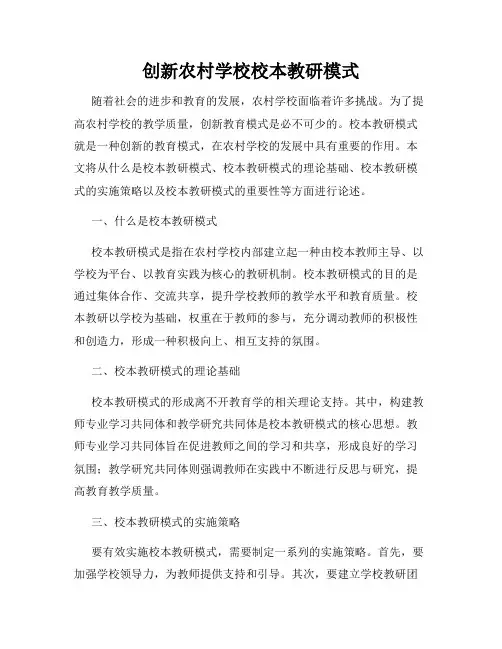 创新农村学校校本教研模式

随着社会的进步和教育的发展，农村学校面临着许多挑战。为了提高农村学校的教学质量，创新教育模式是必不可少的。校本教研模式就是一种创新的教育模式，在农村学校的发展中具有重要的作用。本文将从什么是校本教研模式、校本教研模式的理论基础、校本教研模式的实施策略以及校本教研模式的重要性等方面进行论述。

一、什么是校本教研模式

校本教研模式是指在农村学校内部建立起一种由校本教师主导、以学校为平台、以教育实践为核心的教研机制。校本教研模式的目的是通过集体合作、交流共享，提升学校教师的教学水平和教育质量。校本教研以学校为基础，权重在于教师的参与，充分调动教师的积极性和创造力，形成一种积极向上、相互支持的氛围。

二、校本教研模式的理论基础

校本教研模式的形成离不开教育学的相关理论支持。其中，构建教师专业学习共同体和教学研究共同体是校本教研模式的核心思想。教师专业学习共同体旨在促进教师之间的学习和共享，形成良好的学习氛围；教学研究共同体则强调教师在实践中不断进行反思与研究，提高教育教学质量。

三、校本教研模式的实施策略

要有效实施校本教研模式，需要制定一系列的实施策略。首先，要加强学校领导力，为教师提供支持和引导。其次，要建立学校教研团